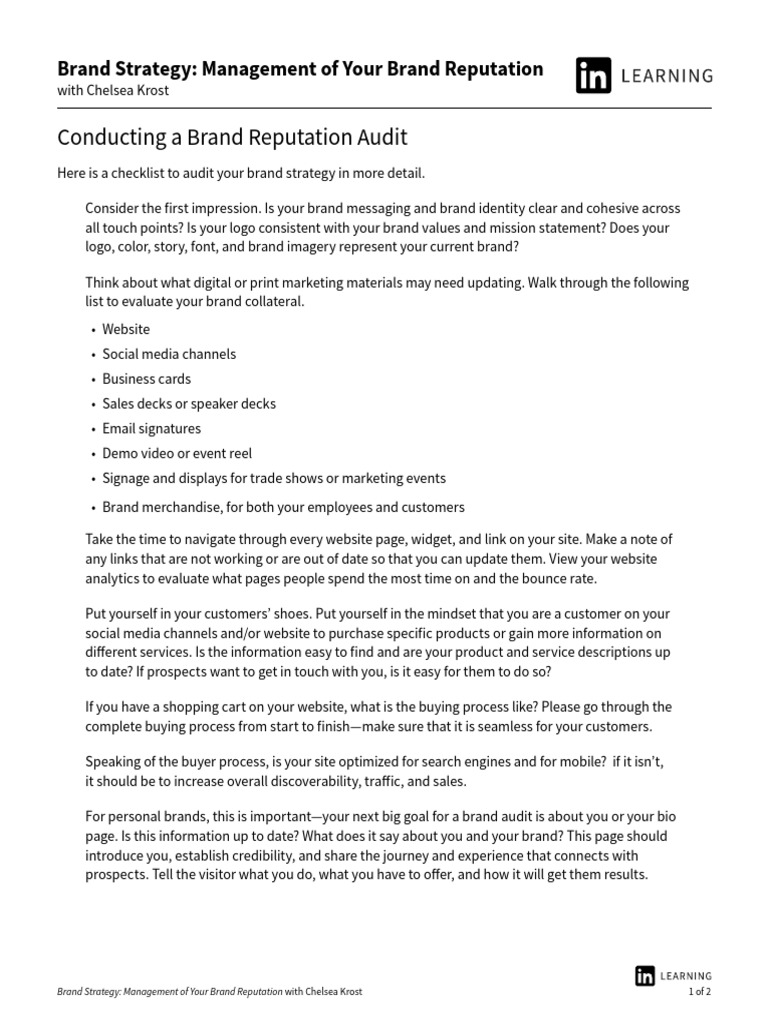 Brand Strategy: Management of Your Brand Reputation
with Chelsea Krost

in LEARNING

Conducting a Brand Reputation Audit

Here is a checklist to audit your brand strategy in more detail.

Consider the first impression. Is your brand messaging and brand identity clear and cohesive across all touch points? Is your logo consistent with your brand values and mission statement? Does your logo, color, story, font, and brand imagery represent your current brand?

Think about what digital or print marketing materials may need updating. Walk through the following list to evaluate your brand collateral.

• Website
• Social media channels
• Business cards
• Sales decks or speaker decks
• Email signatures
• Demo video or event reel
• Signage and displays for trade shows or marketing events
• Brand merchandise, for both your employees and customers

Take the time to navigate through every website page, widget, and link on your site. Make a note of any links that are not working or are out of date so that you can update them. View your website analytics to evaluate what pages people spend the most time on and the bounce rate.

Put yourself in your customers' shoes. Put yourself in the mindset that you are a customer on your social media channels and/or website to purchase specific products or gain more information on different services. Is the information easy to find and are your product and service descriptions up to date? If prospects want to get in touch with you, is it easy for them to do so?

If you have a shopping cart on your website, what is the buying process like? Please go through the complete buying process from start to finish—make sure that it is seamless for your customers.

Speaking of the buyer process, is your site optimized for search engines and for mobile? if it isn't, it should be to increase overall discoverability, traffic, and sales.

For personal brands, this is important—your next big goal for a brand audit is about you or your bio page. Is this information up to date? What does it say about you and your brand? This page should introduce you, establish credibility, and share the journey and experience that connects with prospects. Tell the visitor what you do, what you have to offer, and how it will get them results.

Brand Strategy: Management of Your Brand Reputation with Chelsea Krost

in LEARNING
1 of 2